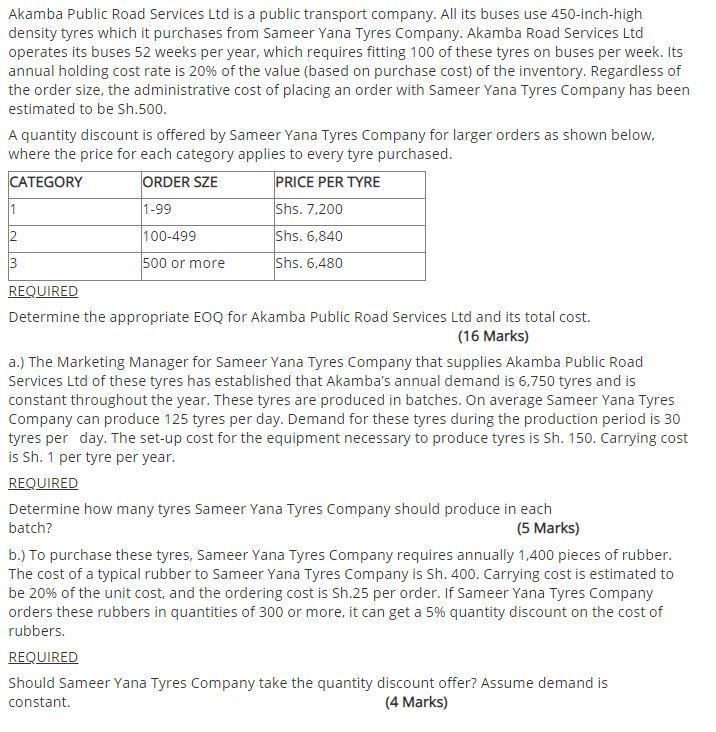 Akamba Public Road Services Ltd is a public transport company. All its buses use 450-inch-high density tyres which it purchases from Sameer Yana Tyres Company. Akamba Road Services Ltd operates its buses 52 weeks per year, which requires fitting 100 of these tyres on buses per week. Its annual holding cost rate is 20% of the value (based on purchase cost) of the inventory. Regardless of the order size, the administrative cost of placing an order with Sameer Yana Tyres Company has been estimated to be Sh.500.

A quantity discount is offered by Sameer Yana Tyres Company for larger orders as shown below, where the price for each category applies to every tyre purchased.

| CATEGORY | ORDER SZE | PRICE PER TYRE |
|---|---|---|
| 1 | 1-99 | Shs. 7,200 |
| 2 | 100-499 | Shs. 6,840 |
| 3 | 500 or more | Shs. 6,480 |

REQUIRED

Determine the appropriate EOQ for Akamba Public Road Services Ltd and its total cost. (16 Marks)

a.) The Marketing Manager for Sameer Yana Tyres Company that supplies Akamba Public Road Services Ltd of these tyres has established that Akamba's annual demand is 6,750 tyres and is constant throughout the year. These tyres are produced in batches. On average Sameer Yana Tyres Company can produce 125 tyres per day. Demand for these tyres during the production period is 30 tyres per day. The set-up cost for the equipment necessary to produce tyres is Sh. 150. Carrying cost is Sh. 1 per tyre per year.

REQUIRED

Determine how many tyres Sameer Yana Tyres Company should produce in each batch? (5 Marks)

b.) To purchase these tyres, Sameer Yana Tyres Company requires annually 1,400 pieces of rubber. The cost of a typical rubber to Sameer Yana Tyres Company is Sh. 400. Carrying cost is estimated to be 20% of the unit cost, and the ordering cost is Sh.25 per order. If Sameer Yana Tyres Company orders these rubbers in quantities of 300 or more, it can get a 5% quantity discount on the cost of rubbers.

REQUIRED

Should Sameer Yana Tyres Company take the quantity discount offer? Assume demand is constant. (4 Marks)